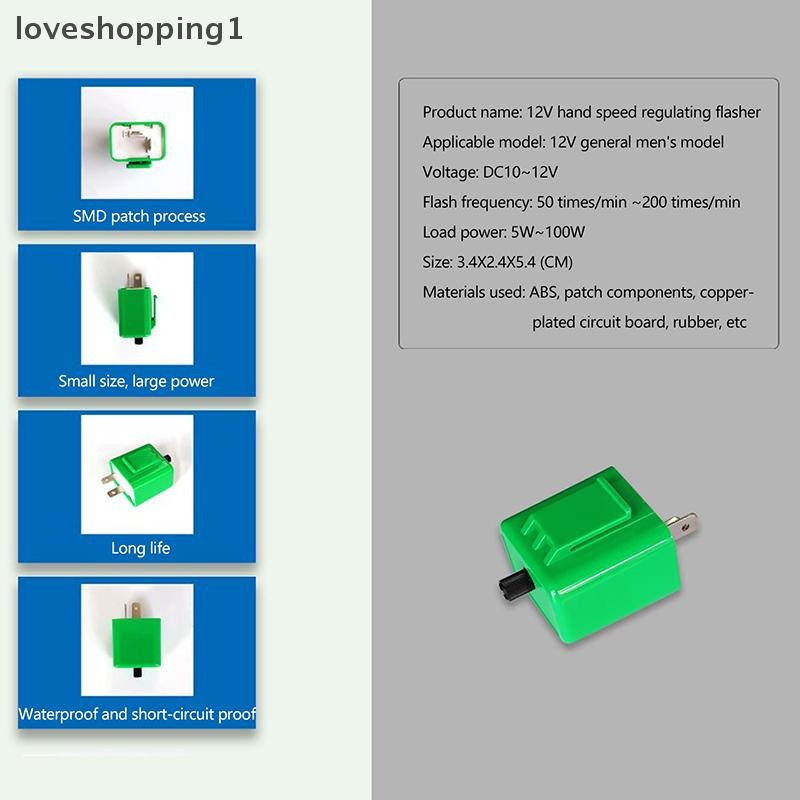 loveshopping1

SMD patch process

Small size, large power

Long life

Waterproof and short-circuit proof

Product name: 12V hand speed regulating flasher
Applicable model: 12V general men's model
Voltage: DC10~12V
Flash frequency: 50 times/min ~200 times/min
Load power: 5W~100W
Size: 3.4X2.4X5.4 (CM)
Materials used: ABS, patch components, copper-plated circuit board, rubber, etc